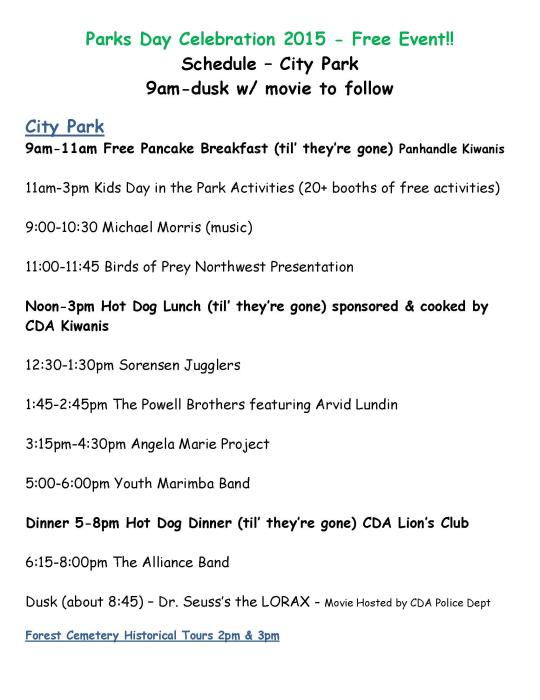 Parks Day Celebration 2015 - Free Event!!
Schedule – City Park
9am-dusk w/ movie to follow

City Park
9am-11am Free Pancake Breakfast (til' they're gone) Panhandle Kiwanis

11am-3pm Kids Day in the Park Activities (20+ booths of free activities)

9:00-10:30 Michael Morris (music)

11:00-11:45 Birds of Prey Northwest Presentation

Noon-3pm Hot Dog Lunch (til' they're gone) sponsored & cooked by CDA Kiwanis

12:30-1:30pm Sorensen Jugglers

1:45-2:45pm The Powell Brothers featuring Arvid Lundin

3:15pm-4:30pm Angela Marie Project

5:00-6:00pm Youth Marimba Band

Dinner 5-8pm Hot Dog Dinner (til' they're gone) CDA Lion's Club

6:15-8:00pm The Alliance Band

Dusk (about 8:45) – Dr. Seuss's the LORAX – Movie Hosted by CDA Police Dept

Forest Cemetery Historical Tours 2pm & 3pm